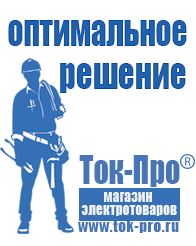 оптимальное решение

Ток-Про®

магазин электротоваров

www.tok-pro.ru